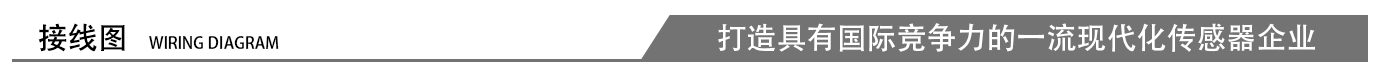 接线图 WIRING DIAGRAM

打造具有国际竞争力的一流现代化传感器企业